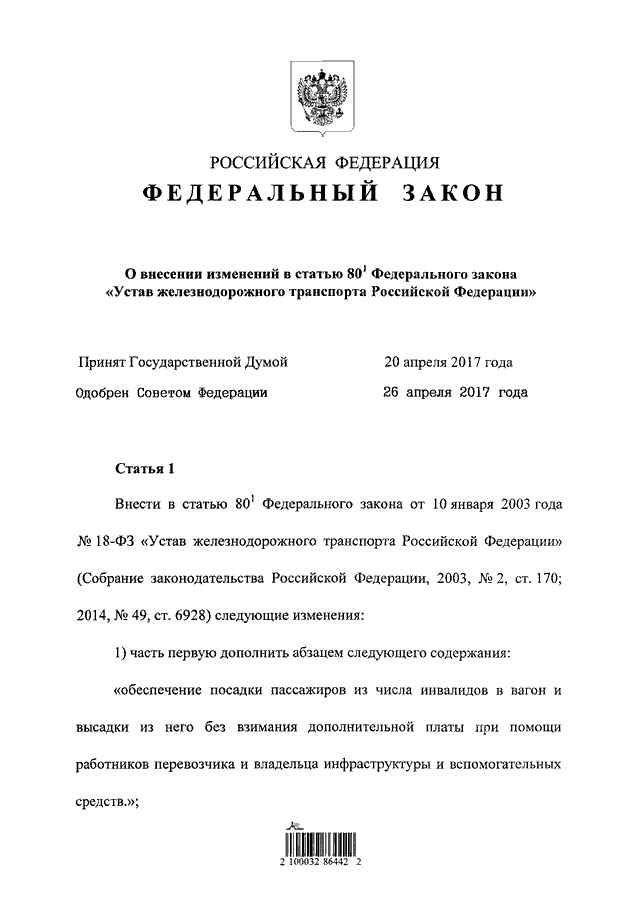 РОССИЙСКАЯ ФЕДЕРАЦИЯ

ФЕДЕРАЛЬНЫЙ ЗАКОН

О внесении изменений в статью $80^1$ Федерального закона «Устав железнодорожного транспорта Российской Федерации»

Принят Государственной Думой 20 апреля 2017 года

Одобрен Советом Федерации 26 апреля 2017 года

Статья 1

Внести в статью $80^1$ Федерального закона от 10 января 2003 года № 18-ФЗ «Устав железнодорожного транспорта Российской Федерации» (Собрание законодательства Российской Федерации, 2003, № 2, ст. 170; 2014, № 49, ст. 6928) следующие изменения:

1) часть первую дополнить абзацем следующего содержания:

«обеспечение посадки пассажиров из числа инвалидов в вагон и высадки из него без взимания дополнительной платы при помощи работников перевозчика и владельца инфраструктуры и вспомогательных средств.»;

2 100032 86442 2